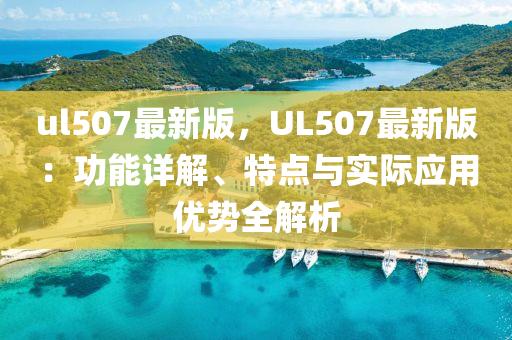 ul507最新版，UL507最新版：功能详解、特点与实际应用优势全解析